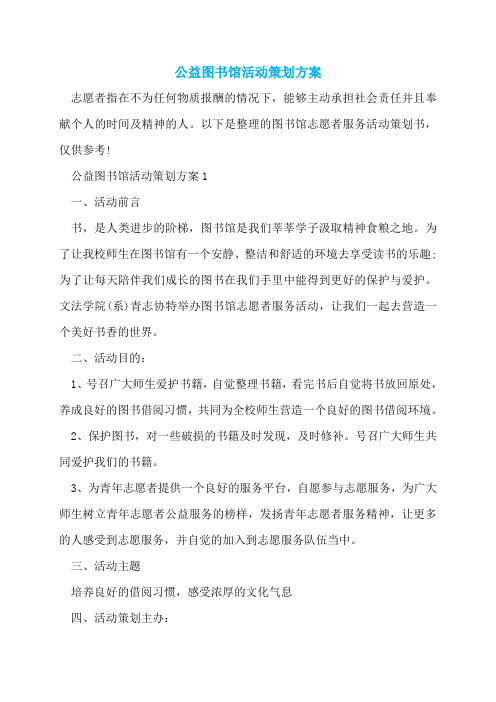 公益图书馆活动策划方案

志愿者指在不为任何物质报酬的情况下，能够主动承担社会责任并且奉献个人的时间及精神的人。以下是整理的图书馆志愿者服务活动策划书，仅供参考!

公益图书馆活动策划方案1

一、活动前言

书，是人类进步的阶梯，图书馆是我们莘莘学子汲取精神食粮之地。为了让我校师生在图书馆有一个安静、整洁和舒适的环境去享受读书的乐趣;为了让每天陪伴我们成长的图书在我们手里中能得到更好的保护与爱护。文法学院(系)青志协特举办图书馆志愿者服务活动，让我们一起去营造一个美好书香的世界。

二、活动目的:

1、号召广大师生爱护书籍，自觉整理书籍，看完书后自觉将书放回原处，养成良好的图书借阅习惯，共同为全校师生营造一个良好的图书借阅环境。

2、保护图书，对一些破损的书籍及时发现，及时修补。号召广大师生共同爱护我们的书籍。

3、为青年志愿者提供一个良好的服务平台，自愿参与志愿服务，为广大师生树立青年志愿者公益服务的榜样，发扬青年志愿者服务精神，让更多的人感受到志愿服务，并自觉的加入到志愿服务队伍当中。

三、活动主题

培养良好的借阅习惯，感受浓厚的文化气息

四、活动策划主办: